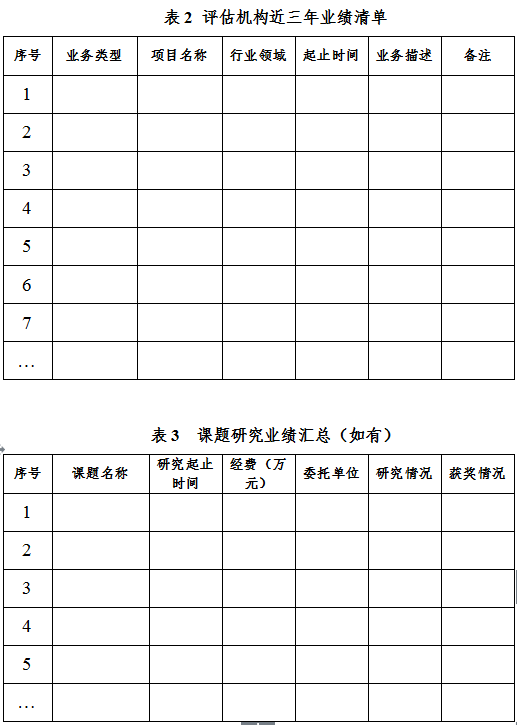 表 2 评估机构近三年业绩清单

| 序号 | 业务类型 | 项目名称 | 行业领域 | 起止时间 | 业务描述 | 备注 |
|---|---|---|---|---|---|---|
| 1 | | | | | | |
| 2 | | | | | | |
| 3 | | | | | | |
| 4 | | | | | | |
| 5 | | | | | | |
| 6 | | | | | | |
| 7 | | | | | | |
| … | | | | | | |

表 3 课题研究业绩汇总（如有）

| 序号 | 课题名称 | 研究起止时间 | 经费（万元） | 委托单位 | 研究情况 | 获奖情况 |
|---|---|---|---|---|---|---|
| 1 | | | | | | |
| 2 | | | | | | |
| 3 | | | | | | |
| 4 | | | | | | |
| 5 | | | | | | |
| … | | | | | | |